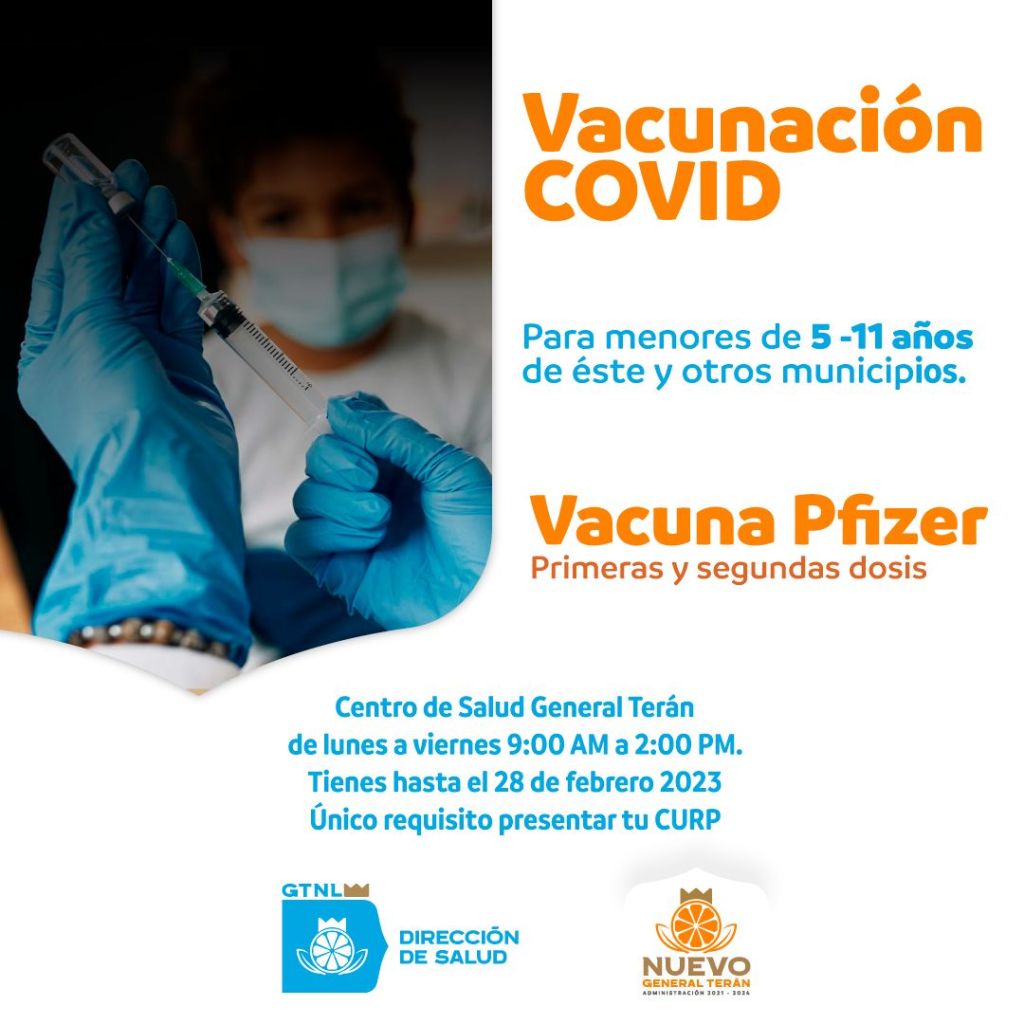 Vacunación COVID

Para menores de 5 -11 años de éste y otros municipios.

Vacuna Pfizer
Primeras y segundas dosis

Centro de Salud General Terán
de lunes a viernes 9:00 AM a 2:00 PM.
Tienes hasta el 28 de febrero 2023
Único requisito presentar tu CURP

GTNL
DIRECCIÓN
DE SALUD

NUEVO
GENERAL TERÁN
ADMINISTRACIÓN 2021 - 2024